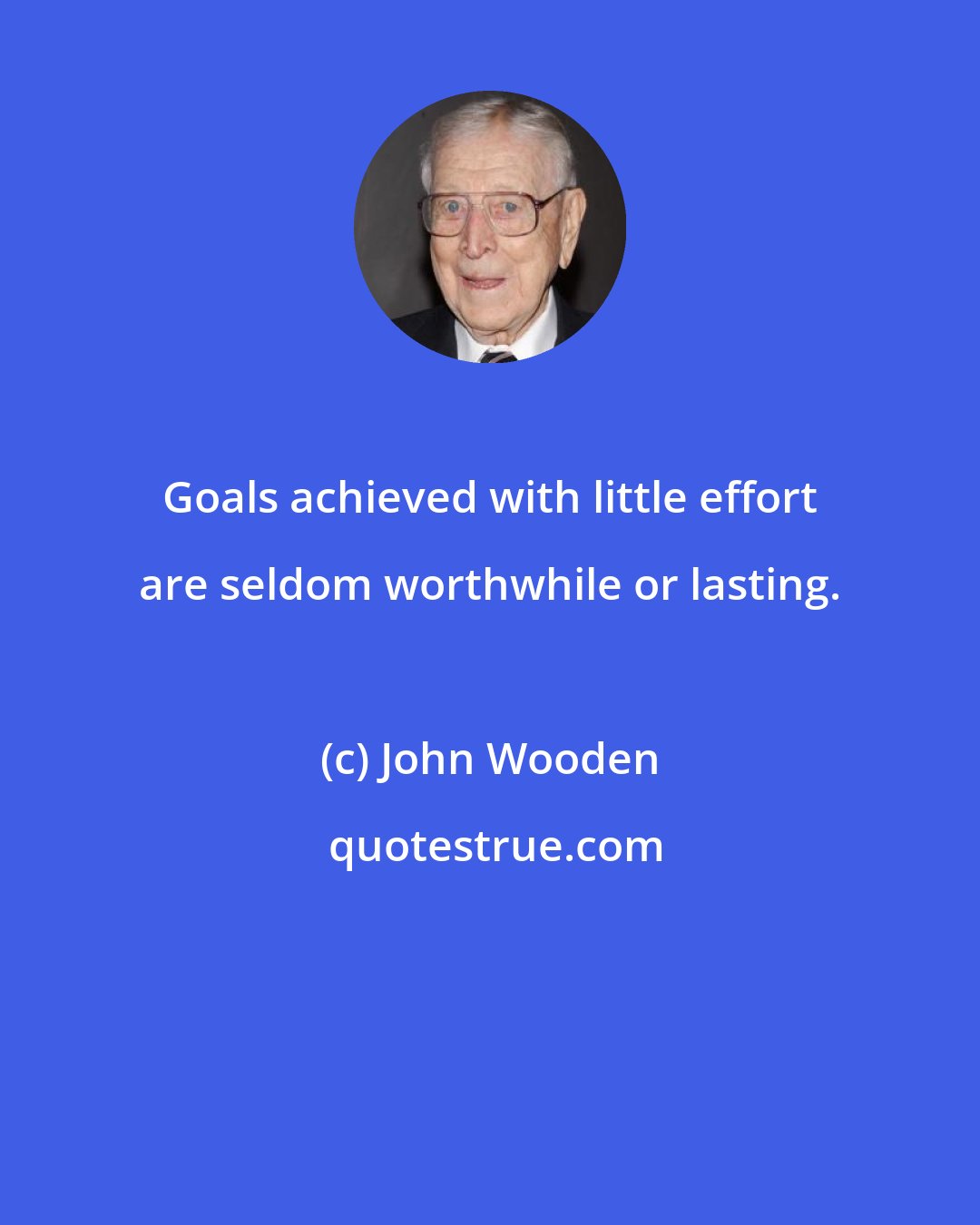 Goals achieved with little effort are seldom worthwhile or lasting.

(c) John Wooden

quotestrue.com